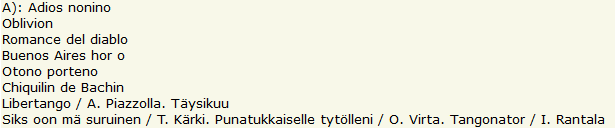 A): Adios nonino
Oblivion
Romance del diablo
Buenos Aires hor o
Otono porteno
Chiquilin de Bachin
Libertango / A. Piazzolla. Täysikuu
Siks oon mä suruinen / T. Kärki. Punatukkaiselle tytölleni / O. Virta. Tangonator / I. Rantala